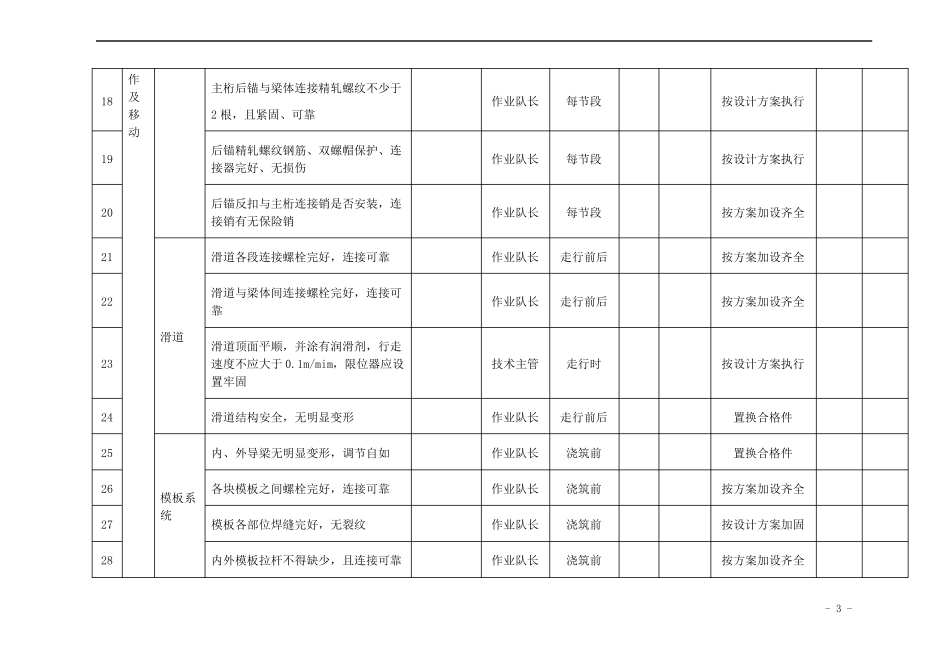 | 18 | 作及移动 | | 主桁后锚与梁体连接精轧螺纹不少于2根，且紧固、可靠 | | 作业队长 | 每节段 | | | 按设计方案执行 | | |
|---|---|---|---|---|---|---|---|---|---|---|---|
| 19 | | | 后锚精轧螺纹钢筋、双螺帽保护、连接器完好、无损伤 | | 作业队长 | 每节段 | | | 按设计方案执行 | | |
| 20 | | | 后锚反扣与主桁连接销是否安装，连接销有无保险销 | | 作业队长 | 每节段 | | | 按方案加设齐全 | | |
| 21 | | 滑道 | 滑道各段连接螺栓完好，连接可靠 | | 作业队长 | 走行前后 | | | 按方案加设齐全 | | |
| 22 | | | 滑道与梁体间连接螺栓完好，连接可靠 | | 作业队长 | 走行前后 | | | 按方案加设齐全 | | |
| 23 | | | 滑道顶面平顺，并涂有润滑剂，行走速度不应大于 0.1m/mim，限位器应设置牢固 | | 技术主管 | 走行时 | | | 按设计方案执行 | | |
| 24 | | | 滑道结构安全，无明显变形 | | 作业队长 | 走行前后 | | | 置换合格件 | | |
| 25 | | 模板系统 | 内、外导梁无明显变形，调节自如 | | 作业队长 | 浇筑前 | | | 置换合格件 | | |
| 26 | | | 各块模板之间螺栓完好，连接可靠 | | 作业队长 | 浇筑前 | | | 按方案加设齐全 | | |
| 27 | | | 模板各部位焊缝完好，无裂纹 | | 作业队长 | 浇筑前 | | | 按设计方案加固 | | |
| 28 | | | 内外模板拉杆不得缺少，且连接可靠 | | 作业队长 | 浇筑前 | | | 按方案加设齐全 | | |

- 3 -